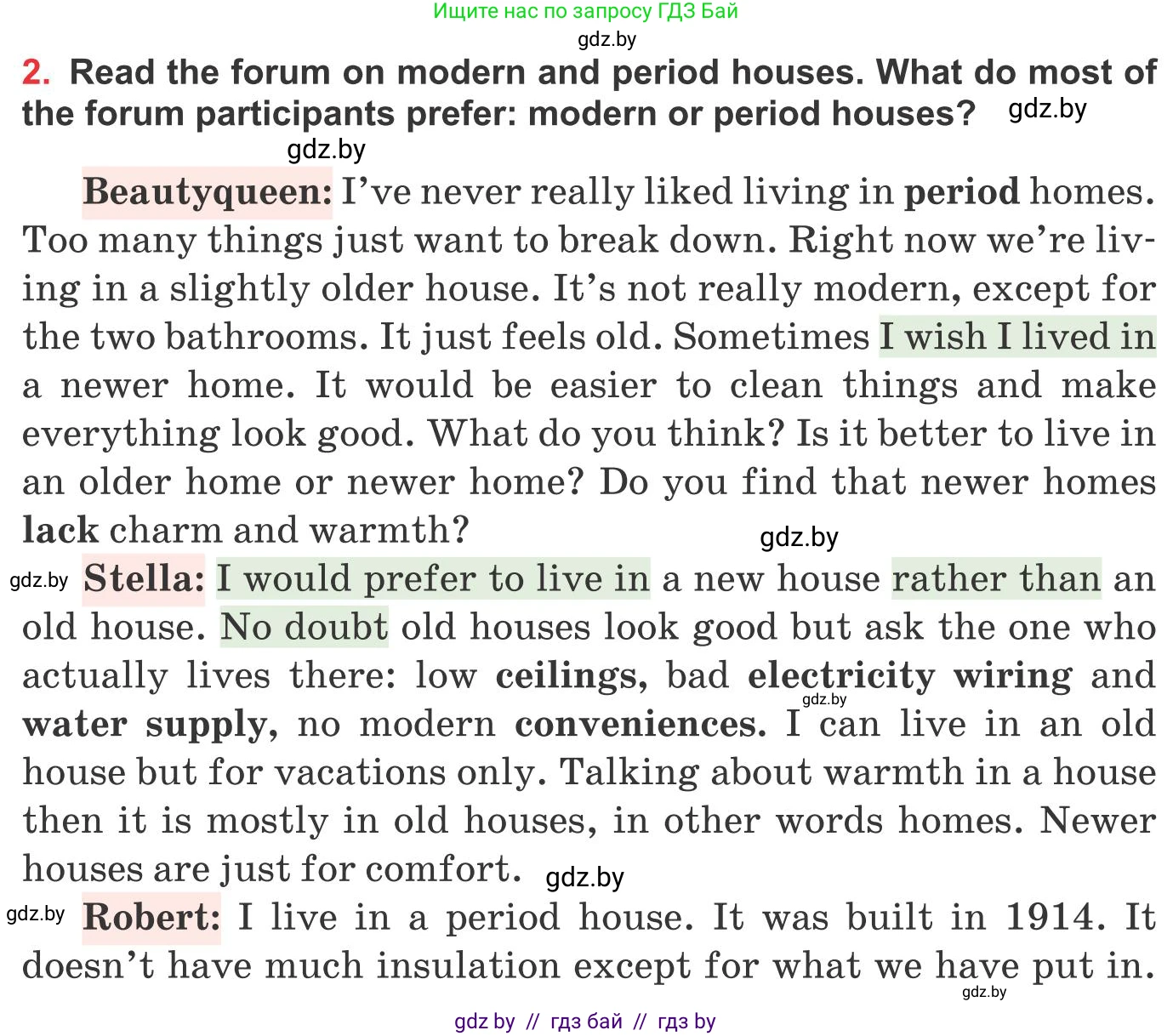 Ищите нас по запросу ГДЗ Бай
gdz.by

2. Read the forum on modern and period houses. What do most of the forum participants prefer: modern or period houses? gdz.by

gdz.by

Beautyqueen: I've never really liked living in period homes. Too many things just want to break down. Right now we're living in a slightly older house. It's not really modern, except for the two bathrooms. It just feels old. Sometimes I wish I lived in a newer home. It would be easier to clean things and make everything look good. What do you think? Is it better to live in an older home or newer home? Do you find that newer homes lack charm and warmth?

gdz.by

gdz.by Stella: I would prefer to live in a new house rather than an old house. No doubt old houses look good but ask the one who actually lives there: low ceilings, bad electricity wiring and water supply, no modern conveniences. I can live in an old house but for vacations only. Talking about warmth in a house then it is mostly in old houses, in other words homes. Newer houses are just for comfort. gdz.by

gdz.by

gdz.by Robert: I live in a period house. It was built in 1914. It doesn't have much insulation except for what we have put in.

gdz.by

gdz by // гдз бай // гдз by